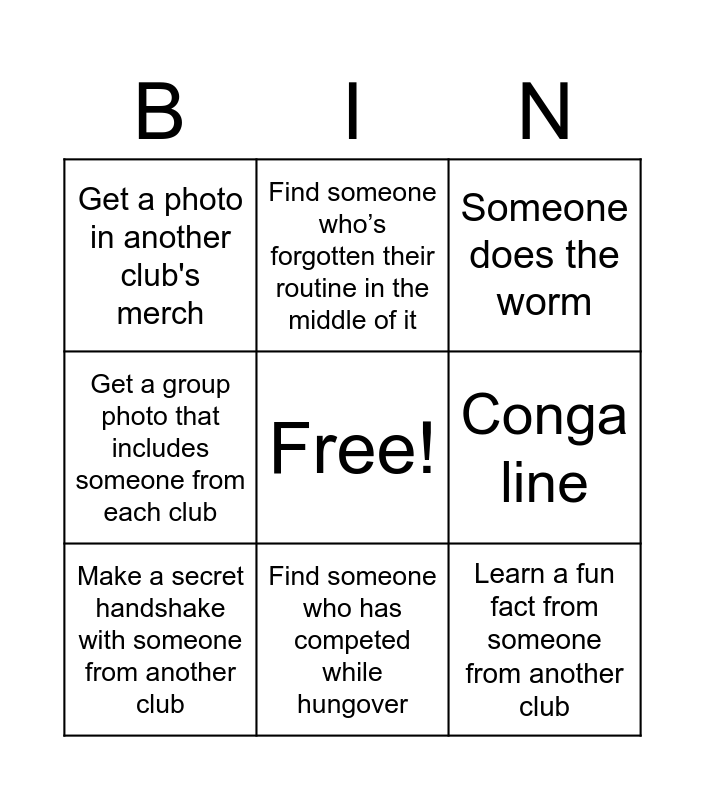 | B | I | N |
|---|---|---|
| Get a photo in another club's merch | Find someone who's forgotten their routine in the middle of it | Someone does the worm |
| Get a group photo that includes someone from each club | Free! | Conga line |
| Make a secret handshake with someone from another club | Find someone who has competed while hungover | Learn a fun fact from someone from another club |